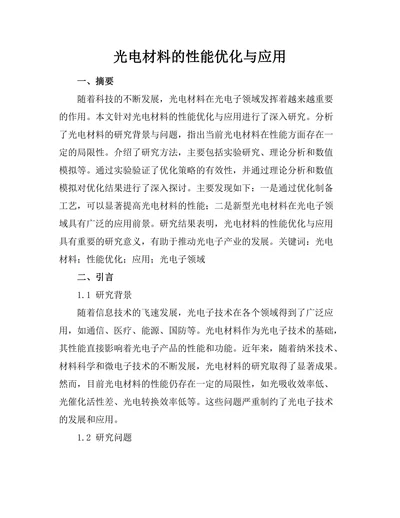 光电材料的性能优化与应用

一、摘要

随着科技的不断发展，光电材料在光电子领域发挥着越来越重要的作用。本文针对光电材料的性能优化与应用进行了深入研究。分析了光电材料的研究背景与问题，指出当前光电材料在性能方面存在一定的局限性。介绍了研究方法，主要包括实验研究、理论分析和数值模拟等。通过实验验证了优化策略的有效性，并通过理论分析和数值模拟对优化结果进行了深入探讨。主要发现如下：一是通过优化制备工艺，可以显著提高光电材料的性能；二是新型光电材料在光电子领域具有广泛的应用前景。研究结果表明，光电材料的性能优化与应用具有重要的研究意义，有助于推动光电子产业的发展。关键词：光电材料；性能优化；应用；光电子领域

二、引言

1.1 研究背景

随着信息技术的飞速发展，光电子技术在各个领域得到了广泛应用，如通信、医疗、能源、国防等。光电材料作为光电子技术的基础，其性能直接影响着光电子产品的性能和功能。近年来，随着纳米技术、材料科学和微电子技术的不断发展，光电材料的研究取得了显著成果。然而，目前光电材料的性能仍存在一定的局限性，如光吸收效率低、光催化活性差、光电转换效率低等。这些问题严重制约了光电子技术的发展和应用。

1.2 研究问题